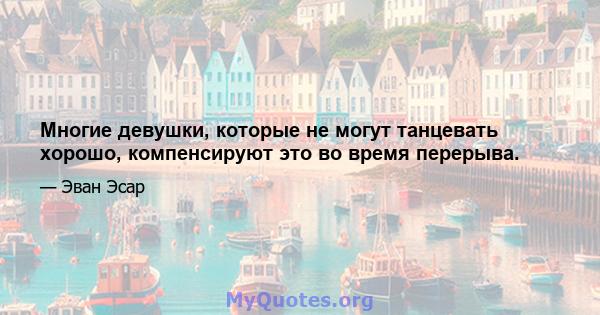 Многие девушки, которые не могут танцевать хорошо, компенсируют это во время перерыва.

— Эван Эсар

MyQuotes.org